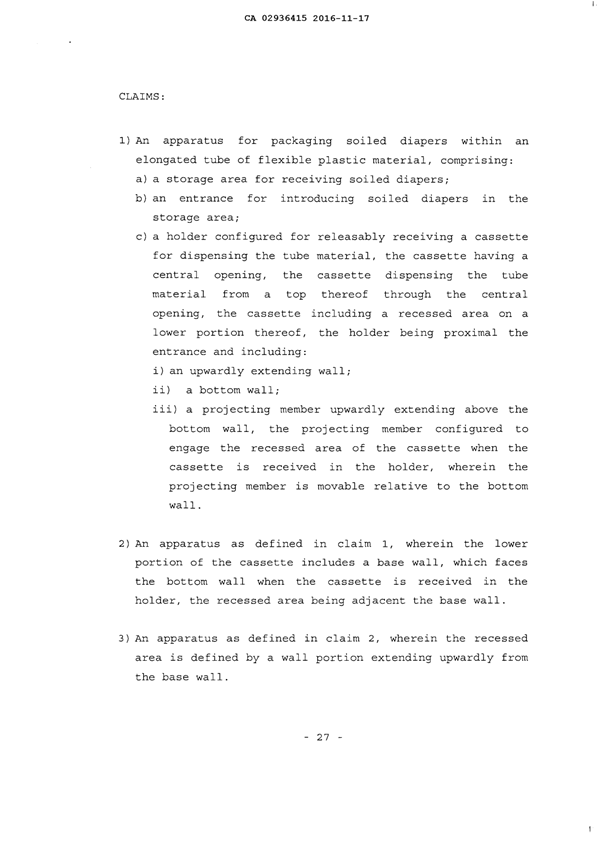 CA 02936415 2016-11-17

CLAIMS:

1) An apparatus for packaging soiled diapers within an elongated tube of flexible plastic material, comprising:
a) a storage area for receiving soiled diapers;
b) an entrance for introducing soiled diapers in the storage area;
c) a holder configured for releasably receiving a cassette for dispensing the tube material, the cassette having a central opening, the cassette dispensing the tube material from a top thereof through the central opening, the cassette including a recessed area on a lower portion thereof, the holder being proximal the entrance and including:
i) an upwardly extending wall;
ii) a bottom wall;
iii) a projecting member upwardly extending above the bottom wall, the projecting member configured to engage the recessed area of the cassette when the cassette is received in the holder, wherein the projecting member is movable relative to the bottom wall.

2) An apparatus as defined in claim 1, wherein the lower portion of the cassette includes a base wall, which faces the bottom wall when the cassette is received in the holder, the recessed area being adjacent the base wall.

3) An apparatus as defined in claim 2, wherein the recessed area is defined by a wall portion extending upwardly from the base wall.

- 27 -